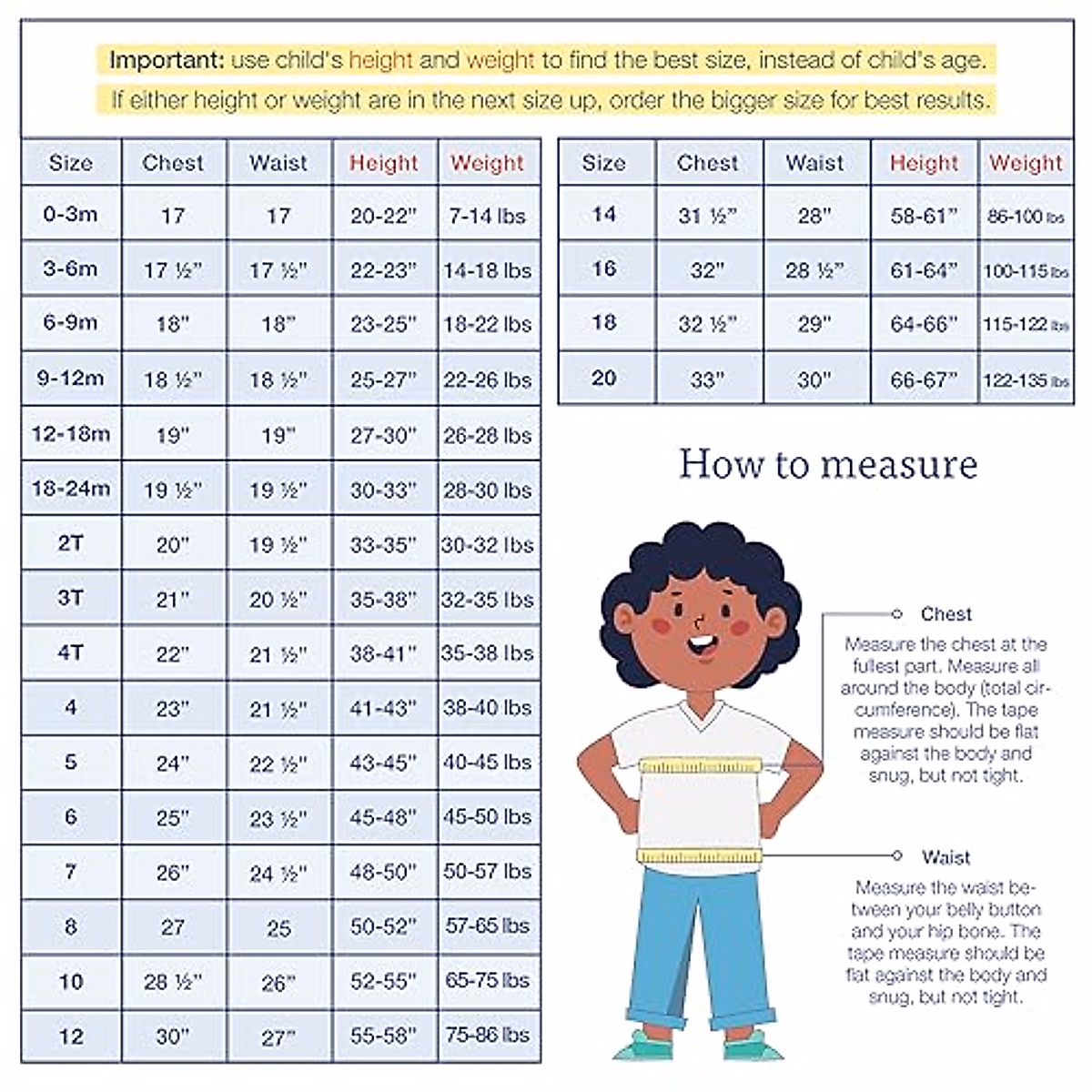 Important: use child's height and weight to find the best size, instead of child's age.
If either height or weight are in the next size up, order the bigger size for best results.

| Size | Chest | Waist | Height | Weight |
|---|---|---|---|---|
| 0-3m | 17 | 17 | 20-22" | 7-14 lbs |
| 3-6m | 17 ½" | 17 ½" | 22-23" | 14-18 lbs |
| 6-9m | 18" | 18" | 23-25" | 18-22 lbs |
| 9-12m | 18 ½" | 18 ½" | 25-27" | 22-26 lbs |
| 12-18m | 19" | 19" | 27-30" | 26-28 lbs |
| 18-24m | 19 ½" | 19 ½" | 30-33" | 28-30 lbs |
| 2T | 20" | 19 ½" | 33-35" | 30-32 lbs |
| 3T | 21" | 20 ½" | 35-38" | 32-35 lbs |
| 4T | 22" | 21 ½" | 38-41" | 35-38 lbs |
| 4 | 23" | 21 ½" | 41-43" | 38-40 lbs |
| 5 | 24" | 22 ½" | 43-45" | 40-45 lbs |
| 6 | 25" | 23 ½" | 45-48" | 45-50 lbs |
| 7 | 26" | 24 ½" | 48-50" | 50-57 lbs |
| 8 | 27 | 25 | 50-52" | 57-65 lbs |
| 10 | 28 ½" | 26" | 52-55" | 65-75 lbs |
| 12 | 30" | 27" | 55-58" | 75-86 lbs |

| Size | Chest | Waist | Height | Weight |
|---|---|---|---|---|
| 14 | 31 ½" | 28" | 58-61" | 86-100 lbs |
| 16 | 32" | 28 ½" | 61-64" | 100-115 lbs |
| 18 | 32 ½" | 29" | 64-66" | 115-122 lbs |
| 20 | 33" | 30" | 66-67" | 122-135 lbs |

How to measure

Chest
Measure the chest at the fullest part. Measure all around the body (total circumference). The tape measure should be flat against the body and snug, but not tight.

Waist
Measure the waist between your belly button and your hip bone. The tape measure should be flat against the body and snug, but not tight.